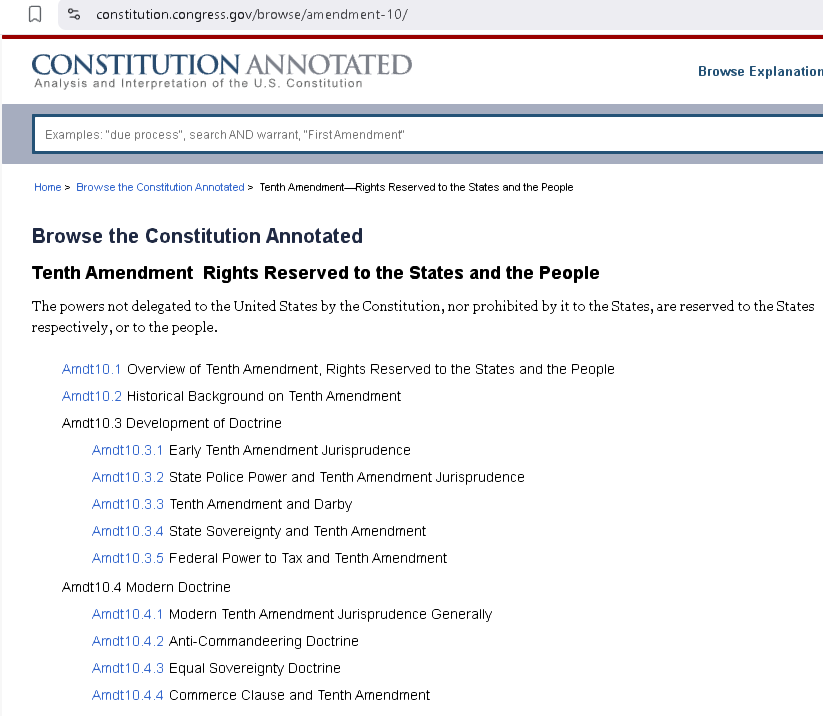 constitution.congress.gov/browse/amendment-10/

CONSTITUTION ANNOTATED
Analysis and Interpretation of the U.S. Constitution

Browse Explanation

Examples: "due process", search AND warrant, "First Amendment"

Home > Browse the Constitution Annotated > Tenth Amendment—Rights Reserved to the States and the People

Browse the Constitution Annotated

Tenth Amendment Rights Reserved to the States and the People

The powers not delegated to the United States by the Constitution, nor prohibited by it to the States, are reserved to the States respectively, or to the people.

Amdt10.1 Overview of Tenth Amendment, Rights Reserved to the States and the People

Amdt10.2 Historical Background on Tenth Amendment

Amdt10.3 Development of Doctrine

Amdt10.3.1 Early Tenth Amendment Jurisprudence

Amdt10.3.2 State Police Power and Tenth Amendment Jurisprudence

Amdt10.3.3 Tenth Amendment and Darby

Amdt10.3.4 State Sovereignty and Tenth Amendment

Amdt10.3.5 Federal Power to Tax and Tenth Amendment

Amdt10.4 Modern Doctrine

Amdt10.4.1 Modern Tenth Amendment Jurisprudence Generally

Amdt10.4.2 Anti-Commandeering Doctrine

Amdt10.4.3 Equal Sovereignty Doctrine

Amdt10.4.4 Commerce Clause and Tenth Amendment